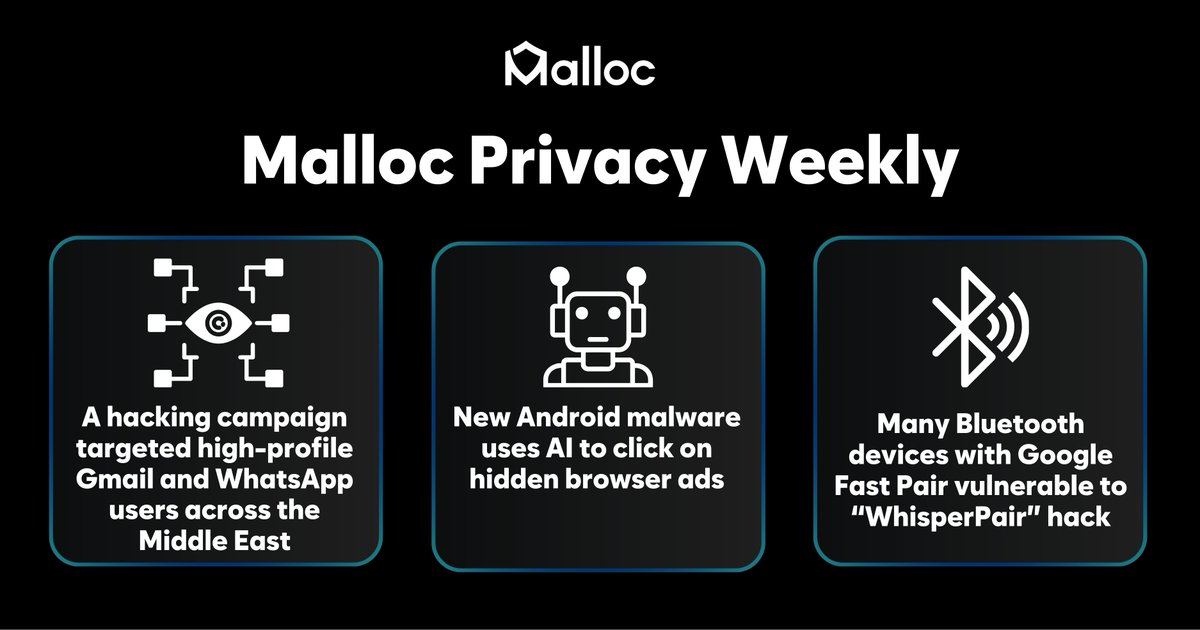 Malloc

Malloc Privacy Weekly

A hacking campaign targeted high-profile Gmail and WhatsApp users across the Middle East

New Android malware uses AI to click on hidden browser ads

Many Bluetooth devices with Google Fast Pair vulnerable to "WhisperPair" hack